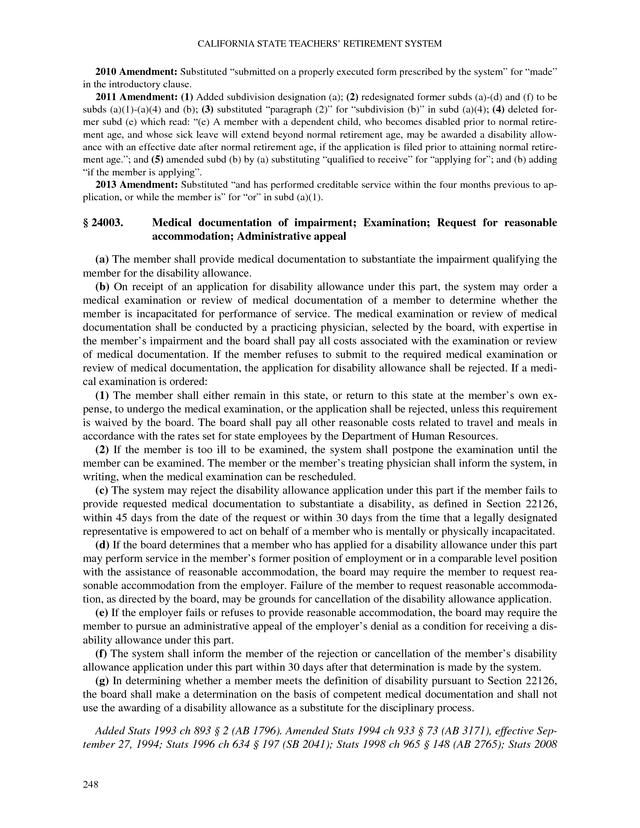 CALIFORNIA STATE TEACHERS' RETIREMENT SYSTEM

**2010 Amendment:** Substituted "submitted on a properly executed form prescribed by the system" for "made" in the introductory clause.

**2011 Amendment:** **(1)** Added subdivision designation (a); **(2)** redesignated former subds (a)-(d) and (f) to be subds (a)(1)-(a)(4) and (b); **(3)** substituted "paragraph (2)" for "subdivision (b)" in subd (a)(4); **(4)** deleted former subd (e) which read: "(e) A member with a dependent child, who becomes disabled prior to normal retirement age, and whose sick leave will extend beyond normal retirement age, may be awarded a disability allowance with an effective date after normal retirement age, if the application is filed prior to attaining normal retirement age."; and **(5)** amended subd (b) by (a) substituting "qualified to receive" for "applying for"; and (b) adding "if the member is applying".

**2013 Amendment:** Substituted "and has performed creditable service within the four months previous to application, or while the member is" for "or" in subd (a)(1).

**§ 24003. Medical documentation of impairment; Examination; Request for reasonable accommodation; Administrative appeal**

**(a)** The member shall provide medical documentation to substantiate the impairment qualifying the member for the disability allowance.

**(b)** On receipt of an application for disability allowance under this part, the system may order a medical examination or review of medical documentation of a member to determine whether the member is incapacitated for performance of service. The medical examination or review of medical documentation shall be conducted by a practicing physician, selected by the board, with expertise in the member's impairment and the board shall pay all costs associated with the examination or review of medical documentation. If the member refuses to submit to the required medical examination or review of medical documentation, the application for disability allowance shall be rejected. If a medical examination is ordered:

**(1)** The member shall either remain in this state, or return to this state at the member's own expense, to undergo the medical examination, or the application shall be rejected, unless this requirement is waived by the board. The board shall pay all other reasonable costs related to travel and meals in accordance with the rates set for state employees by the Department of Human Resources.

**(2)** If the member is too ill to be examined, the system shall postpone the examination until the member can be examined. The member or the member's treating physician shall inform the system, in writing, when the medical examination can be rescheduled.

**(c)** The system may reject the disability allowance application under this part if the member fails to provide requested medical documentation to substantiate a disability, as defined in Section 22126, within 45 days from the date of the request or within 30 days from the time that a legally designated representative is empowered to act on behalf of a member who is mentally or physically incapacitated.

**(d)** If the board determines that a member who has applied for a disability allowance under this part may perform service in the member's former position of employment or in a comparable level position with the assistance of reasonable accommodation, the board may require the member to request reasonable accommodation from the employer. Failure of the member to request reasonable accommodation, as directed by the board, may be grounds for cancellation of the disability allowance application.

**(e)** If the employer fails or refuses to provide reasonable accommodation, the board may require the member to pursue an administrative appeal of the employer's denial as a condition for receiving a disability allowance under this part.

**(f)** The system shall inform the member of the rejection or cancellation of the member's disability allowance application under this part within 30 days after that determination is made by the system.

**(g)** In determining whether a member meets the definition of disability pursuant to Section 22126, the board shall make a determination on the basis of competent medical documentation and shall not use the awarding of a disability allowance as a substitute for the disciplinary process.

*Added Stats 1993 ch 893 § 2 (AB 1796). Amended Stats 1994 ch 933 § 73 (AB 3171), effective September 27, 1994; Stats 1996 ch 634 § 197 (SB 2041); Stats 1998 ch 965 § 148 (AB 2765); Stats 2008*

248